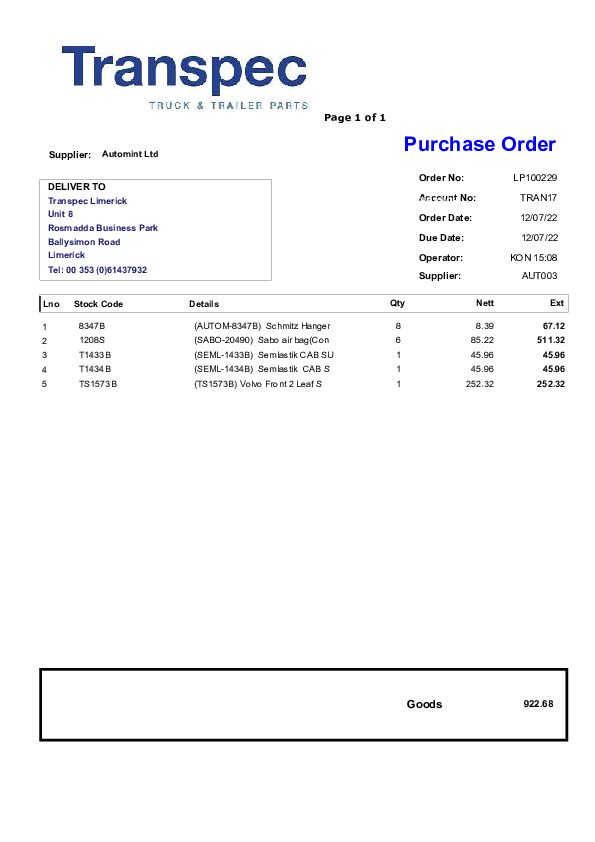 Transpec
TRUCK & TRAILER PARTS

Page 1 of 1

Purchase Order

Supplier: Automint Ltd

DELIVER TO
Transpec Limerick
Unit 8
Rosmadda Business Park
Ballysimon Road
Limerick
Tel: 00 353 (0)61437932

Order No: LP100229
Account No: TRAN17
Order Date: 12/07/22
Due Date: 12/07/22
Operator: KON 15:08
Supplier: AUT003

| Lno | Stock Code | Details | Qty | Nett | Ext |
|---|---|---|---|---|---|
| 1 | 8347B | (AUTOM-8347B) Schmitz Hanger | 8 | 8.39 | 67.12 |
| 2 | 1208S | (SABO-20490) Sabo air bag(Con | 6 | 85.22 | 511.32 |
| 3 | T1433B | (SEML-1433B) Semlastik CAB SU | 1 | 45.96 | 45.96 |
| 4 | T1434B | (SEML-1434B) Semlastik CAB S | 1 | 45.96 | 45.96 |
| 5 | TS1573B | (TS1573B) Volvo Front 2 Leaf S | 1 | 252.32 | 252.32 |

Goods 922.68